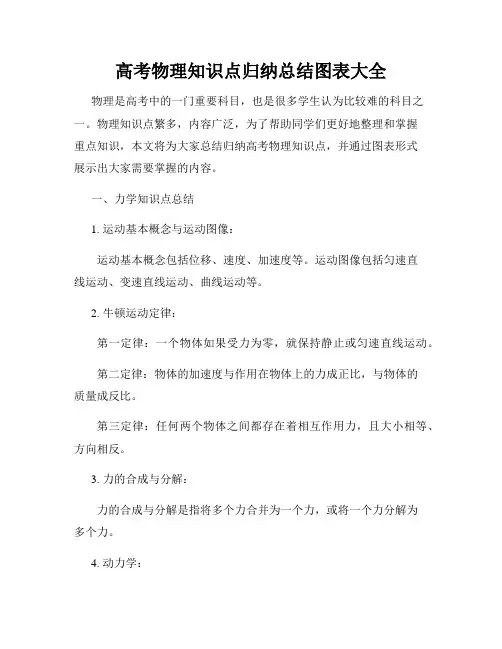 高考物理知识点归纳总结图表大全

物理是高考中的一门重要科目，也是很多学生认为比较难的科目之一。物理知识点繁多，内容广泛，为了帮助同学们更好地整理和掌握重点知识，本文将为大家总结归纳高考物理知识点，并通过图表形式展示出大家需要掌握的内容。

一、力学知识点总结

1. 运动基本概念与运动图像：

运动基本概念包括位移、速度、加速度等。运动图像包括匀速直线运动、变速直线运动、曲线运动等。

2. 牛顿运动定律：

第一定律：一个物体如果受力为零，就保持静止或匀速直线运动。

第二定律：物体的加速度与作用在物体上的力成正比，与物体的质量成反比。

第三定律：任何两个物体之间都存在着相互作用力，且大小相等、方向相反。

3. 力的合成与分解：

力的合成与分解是指将多个力合并为一个力，或将一个力分解为多个力。

4. 动力学：